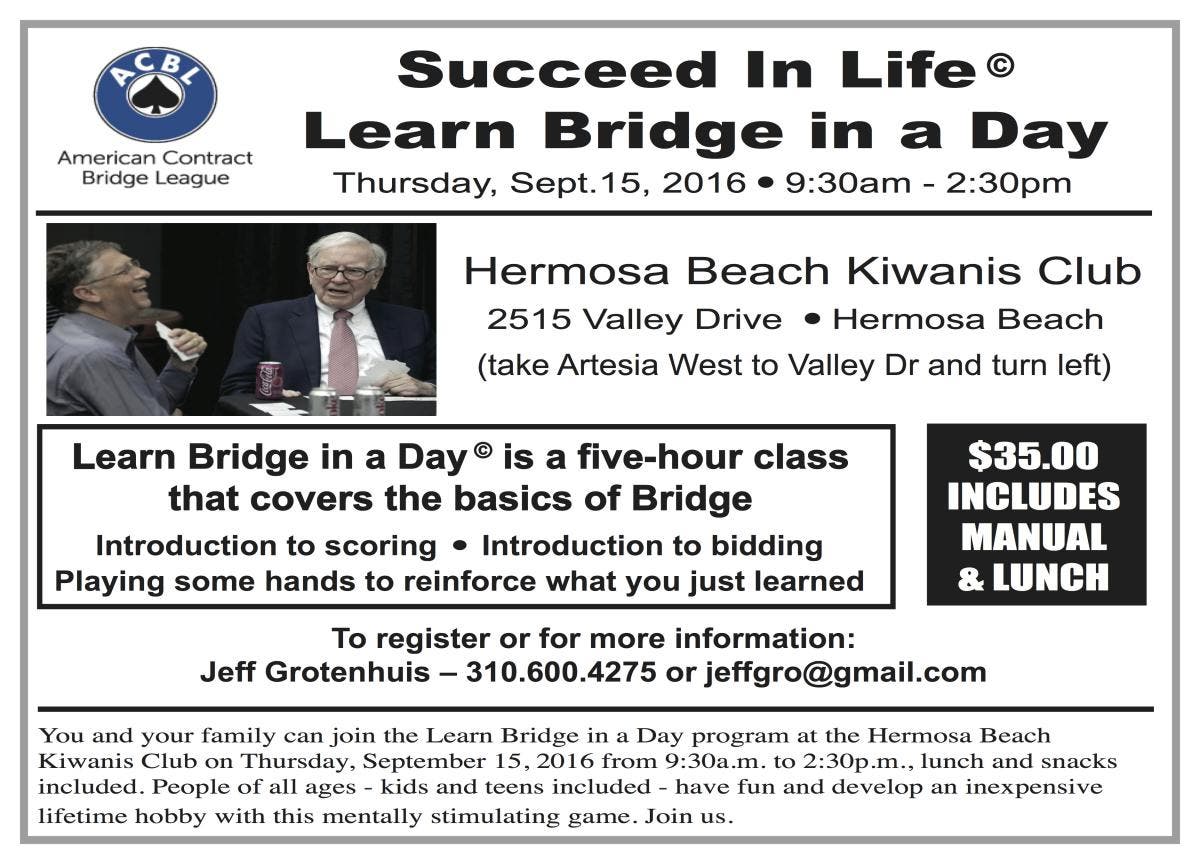 ACBL

American Contract Bridge League

Succeed In Life ©
Learn Bridge in a Day

Thursday, Sept.15, 2016 • 9:30am - 2:30pm

Hermosa Beach Kiwanis Club

2515 Valley Drive • Hermosa Beach

(take Artesia West to Valley Dr and turn left)

Learn Bridge in a Day © is a five-hour class that covers the basics of Bridge

Introduction to scoring • Introduction to bidding
Playing some hands to reinforce what you just learned

$35.00 INCLUDES MANUAL & LUNCH

To register or for more information:
Jeff Grotenhuis – 310.600.4275 or jeffgro@gmail.com

You and your family can join the Learn Bridge in a Day program at the Hermosa Beach Kiwanis Club on Thursday, September 15, 2016 from 9:30a.m. to 2:30p.m., lunch and snacks included. People of all ages - kids and teens included - have fun and develop an inexpensive lifetime hobby with this mentally stimulating game. Join us.